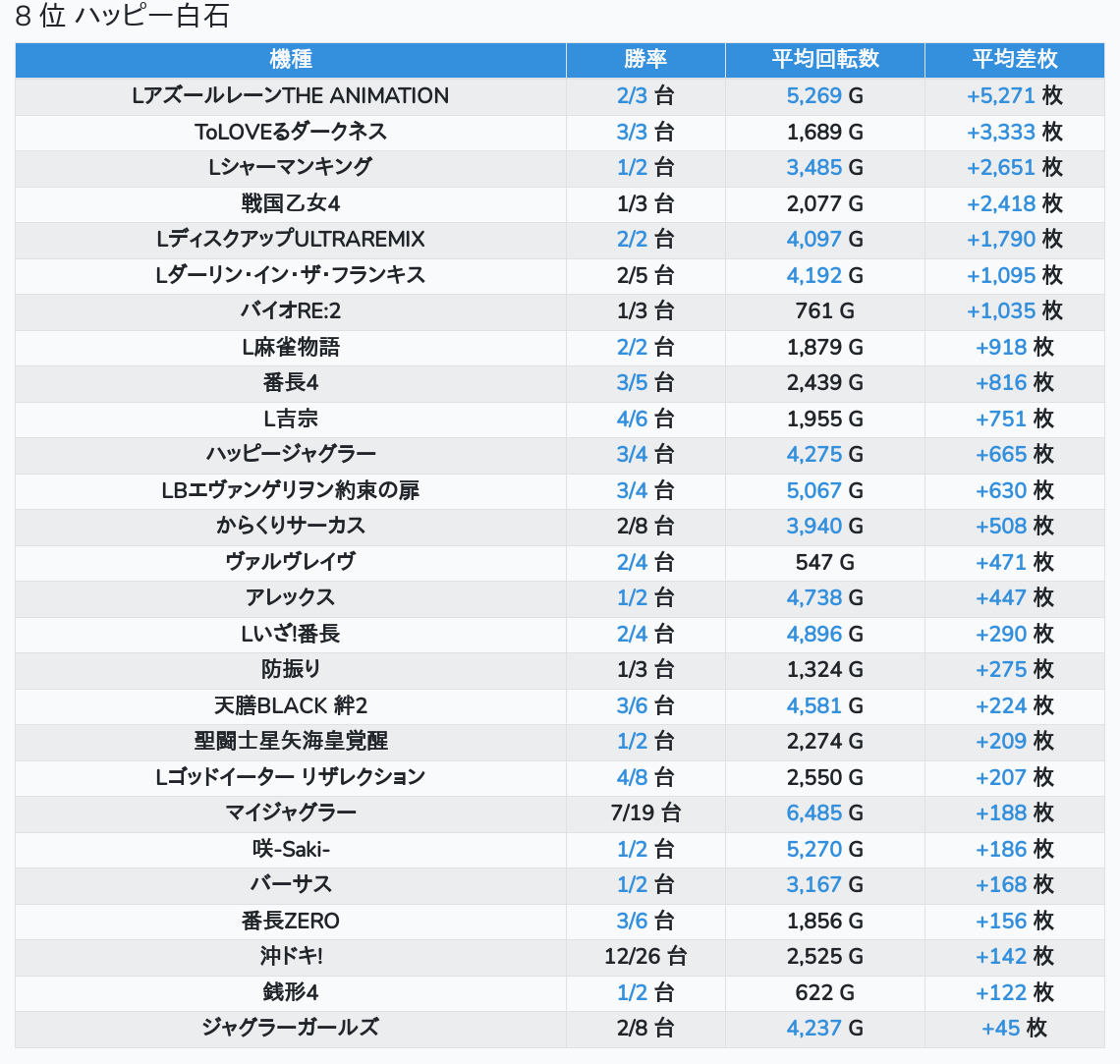 8 位 ハッピー白石

| 機種 | 勝率 | 平均回転数 | 平均差枚 |
|---|---|---|---|
| LアズールレーンTHE ANIMATION | 2/3 台 | 5,269 G | +5,271 枚 |
| ToLOVEるダークネス | 3/3 台 | 1,689 G | +3,333 枚 |
| Lシャーマンキング | 1/2 台 | 3,485 G | +2,651 枚 |
| 戦国乙女4 | 1/3 台 | 2,077 G | +2,418 枚 |
| LディスクアップULTRAREMIX | 2/2 台 | 4,097 G | +1,790 枚 |
| Lダーリン・イン・ザ・フランキス | 2/5 台 | 4,192 G | +1,095 枚 |
| バイオRE:2 | 1/3 台 | 761 G | +1,035 枚 |
| L麻雀物語 | 2/2 台 | 1,879 G | +918 枚 |
| 番長4 | 3/5 台 | 2,439 G | +816 枚 |
| L吉宗 | 4/6 台 | 1,955 G | +751 枚 |
| ハッピージャグラー | 3/4 台 | 4,275 G | +665 枚 |
| LBエヴァンゲリヲン約束の扉 | 3/4 台 | 5,067 G | +630 枚 |
| からくりサーカス | 2/8 台 | 3,940 G | +508 枚 |
| ヴァルヴレイヴ | 2/4 台 | 547 G | +471 枚 |
| アレックス | 1/2 台 | 4,738 G | +447 枚 |
| Lいざ!番長 | 2/4 台 | 4,896 G | +290 枚 |
| 防振り | 1/3 台 | 1,324 G | +275 枚 |
| 天膳BLACK 絆2 | 3/6 台 | 4,581 G | +224 枚 |
| 聖闘士星矢海皇覚醒 | 1/2 台 | 2,274 G | +209 枚 |
| Lゴッドイーター リザレクション | 4/8 台 | 2,550 G | +207 枚 |
| マイジャグラー | 7/19 台 | 6,485 G | +188 枚 |
| 咲-Saki- | 1/2 台 | 5,270 G | +186 枚 |
| バーサス | 1/2 台 | 3,167 G | +168 枚 |
| 番長ZERO | 3/6 台 | 1,856 G | +156 枚 |
| 沖ドキ! | 12/26 台 | 2,525 G | +142 枚 |
| 銭形4 | 1/2 台 | 622 G | +122 枚 |
| ジャグラーガールズ | 2/8 台 | 4,237 G | +45 枚 |